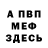 А ПВП
МЕФ
ЗДЕСЬ